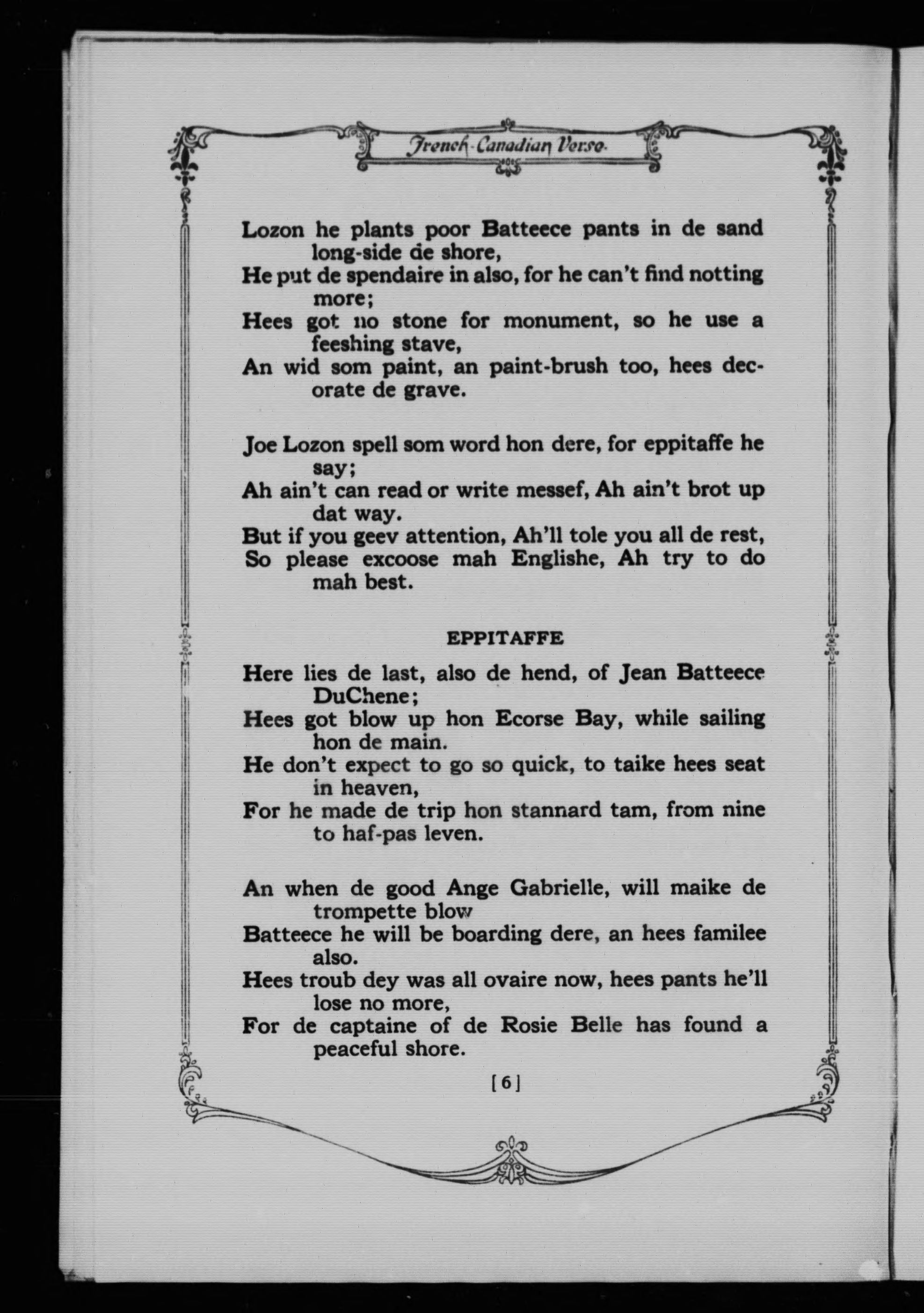 French-Canadian Verse

Lozon he plants poor Batteece pants in de sand long-side de shore,
He put de spendaire in also, for he can't find notting more;
Hees got no stone for monument, so he use a feeshing stave,
An wid som paint, an paint-brush too, hees decorate de grave.

Joe Lozon spell som word hon dere, for eppitaffe he say;
Ah ain't can read or write messef, Ah ain't brot up dat way.
But if you geev attention, Ah'll tole you all de rest,
So please excoose mah Englishe, Ah try to do mah best.

EPPITAFFE

Here lies de last, also de hend, of Jean Batteece DuChene;
Hees got blow up hon Ecorse Bay, while sailing hon de main.
He don't expect to go so quick, to taike hees seat in heaven,
For he made de trip hon stannard tam, from nine to haf-pas leven.

An when de good Ange Gabrielle, will maike de trompette blow
Batteece he will be boarding dere, an hees familee also.
Hees troub dey was all ovaire now, hees pants he'll lose no more,
For de captaine of de Rosie Belle has found a peaceful shore.

[6]